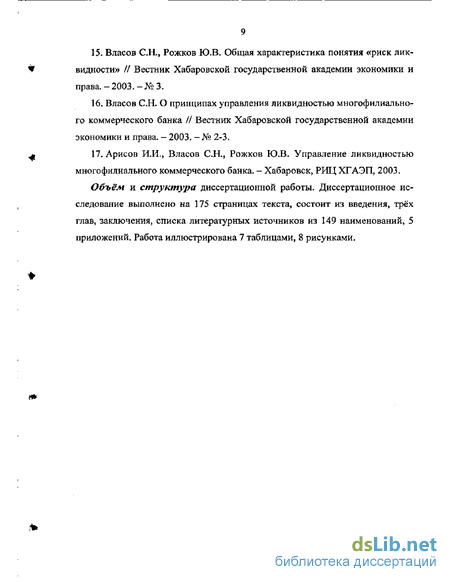 9

15. Власов С.Н., Рожков Ю.В. Общая характеристика понятия «риск ликвидности» // Вестник Хабаровской государственной академии экономики и права. – 2003. – № 3.

16. Власов С.Н. О принципах управления ликвидностью многофилиального коммерческого банка // Вестник Хабаровской государственной академии экономики и права. – 2003. – № 2-3.

17. Арисов И.И., Власов С.Н., Рожков Ю.В. Управление ликвидностью многофилиального коммерческого банка. – Хабаровск, РИЦ ХГАЭП, 2003.

Объём и структура диссертационной работы. Диссертационное исследование выполнено на 175 страницах текста, состоит из введения, трёх глав, заключения, списка литературных источников из 149 наименований, 5 приложений. Работа иллюстрирована 7 таблицами, 8 рисунками.

dsLib.net
библиотека диссертаций